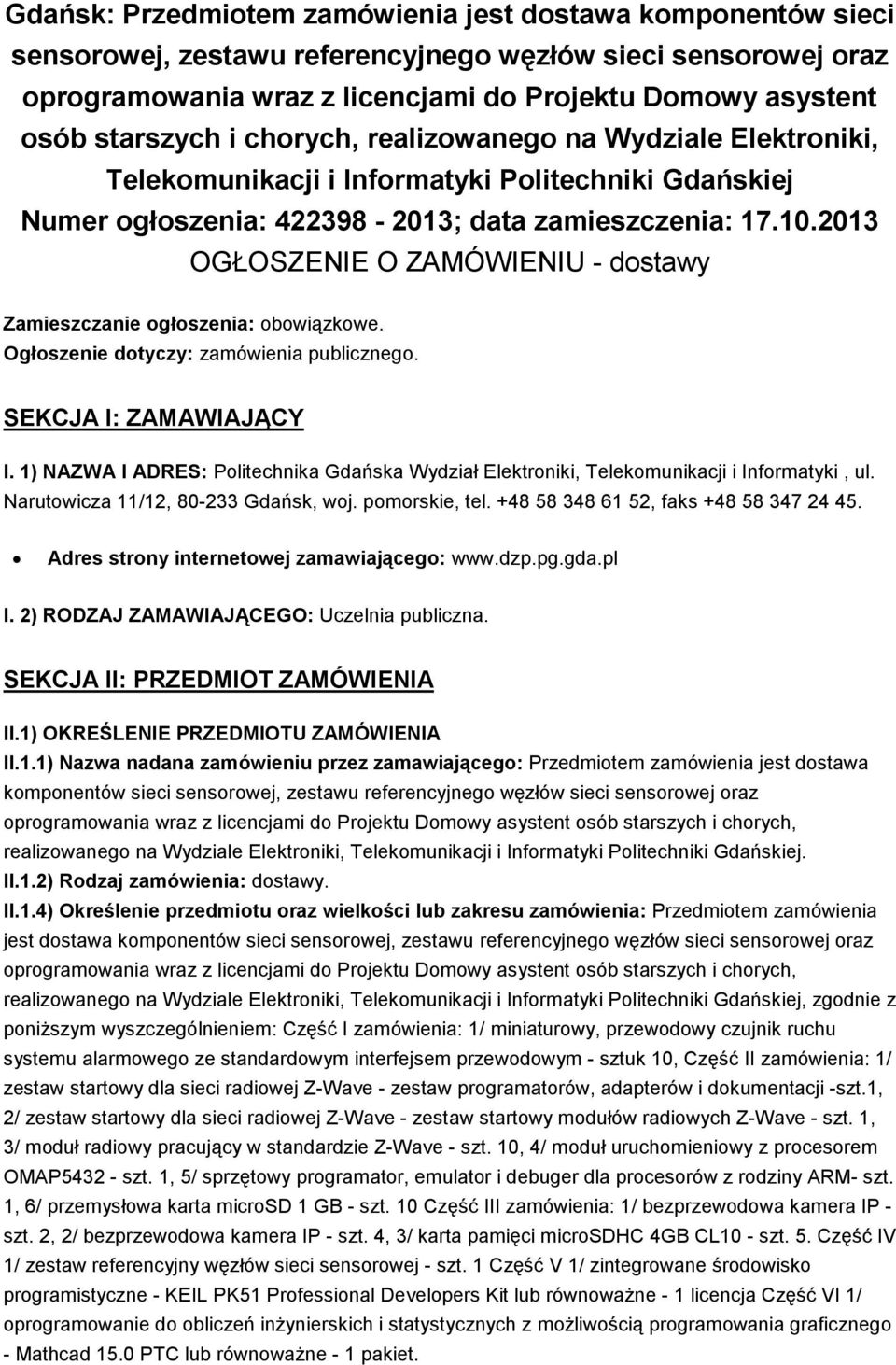 Gdańsk: Przedmiotem zamówienia jest dostawa komponentów sieci sensorowej, zestawu referencyjnego węzłów sieci sensorowej oraz oprogramowania wraz z licencjami do Projektu Domowy asystent osób starszych i chorych, realizowanego na Wydziale Elektroniki, Telekomunikacji i Informatyki Politechniki Gdańskiej
Numer ogłoszenia: 422398 - 2013; data zamieszczenia: 17.10.2013
OGŁOSZENIE O ZAMÓWIENIU - dostawy

Zamieszczanie ogłoszenia: obowiązkowe.
Ogłoszenie dotyczy: zamówienia publicznego.

SEKCJA I: ZAMAWIAJĄCY

I. 1) NAZWA I ADRES: Politechnika Gdańska Wydział Elektroniki, Telekomunikacji i Informatyki , ul. Narutowicza 11/12, 80-233 Gdańsk, woj. pomorskie, tel. +48 58 348 61 52, faks +48 58 347 24 45.

• Adres strony internetowej zamawiającego: www.dzp.pg.gda.pl

I. 2) RODZAJ ZAMAWIAJĄCEGO: Uczelnia publiczna.

SEKCJA II: PRZEDMIOT ZAMÓWIENIA

II.1) OKREŚLENIE PRZEDMIOTU ZAMÓWIENIA
II.1.1) Nazwa nadana zamówieniu przez zamawiającego: Przedmiotem zamówienia jest dostawa komponentów sieci sensorowej, zestawu referencyjnego węzłów sieci sensorowej oraz oprogramowania wraz z licencjami do Projektu Domowy asystent osób starszych i chorych, realizowanego na Wydziale Elektroniki, Telekomunikacji i Informatyki Politechniki Gdańskiej.
II.1.2) Rodzaj zamówienia: dostawy.
II.1.4) Określenie przedmiotu oraz wielkości lub zakresu zamówienia: Przedmiotem zamówienia jest dostawa komponentów sieci sensorowej, zestawu referencyjnego węzłów sieci sensorowej oraz oprogramowania wraz z licencjami do Projektu Domowy asystent osób starszych i chorych, realizowanego na Wydziale Elektroniki, Telekomunikacji i Informatyki Politechniki Gdańskiej, zgodnie z poniższym wyszczególnieniem: Część I zamówienia: 1/ miniaturowy, przewodowy czujnik ruchu systemu alarmowego ze standardowym interfejsem przewodowym - sztuk 10, Część II zamówienia: 1/ zestaw startowy dla sieci radiowej Z-Wave - zestaw programatorów, adapterów i dokumentacji -szt.1, 2/ zestaw startowy dla sieci radiowej Z-Wave - zestaw startowy modułów radiowych Z-Wave - szt. 1, 3/ moduł radiowy pracujący w standardzie Z-Wave - szt. 10, 4/ moduł uruchomieniowy z procesorem OMAP5432 - szt. 1, 5/ sprzętowy programator, emulator i debuger dla procesorów z rodziny ARM- szt. 1, 6/ przemysłowa karta microSD 1 GB - szt. 10 Część III zamówienia: 1/ bezprzewodowa kamera IP - szt. 2, 2/ bezprzewodowa kamera IP - szt. 4, 3/ karta pamięci microSDHC 4GB CL10 - szt. 5. Część IV 1/ zestaw referencyjny węzłów sieci sensorowej - szt. 1 Część V 1/ zintegrowane środowisko programistyczne - KEIL PK51 Professional Developers Kit lub równoważne - 1 licencja Część VI 1/ oprogramowanie do obliczeń inżynierskich i statystycznych z możliwością programowania graficznego - Mathcad 15.0 PTC lub równoważne - 1 pakiet.